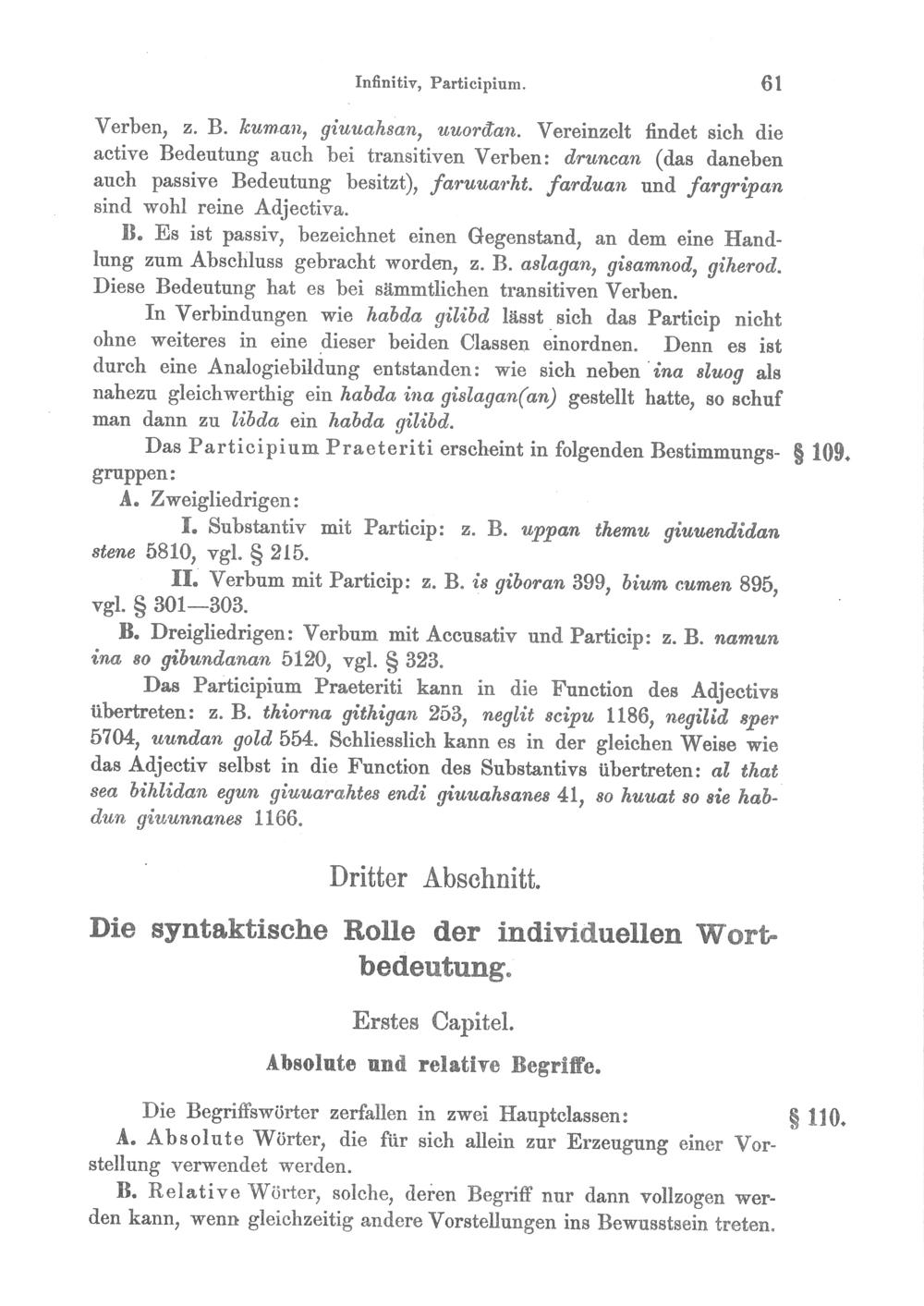 Infinitiv, Participium. 61

Verben, z. B. kuman, giuuahsan, uuorđan. Vereinzelt findet sich die active Bedeutung auch bei transitiven Verben: druncan (das daneben auch passive Bedeutung besitzt), faruuarht. farduan und fargripan sind wohl reine Adjectiva.

B. Es ist passiv, bezeichnet einen Gegenstand, an dem eine Handlung zum Abschluss gebracht worden, z. B. aslagan, gisamnod, giherod. Diese Bedeutung hat es bei sämmtlichen transitiven Verben.

In Verbindungen wie habda gilibd lässt sich das Particip nicht ohne weiteres in eine dieser beiden Classen einordnen. Denn es ist durch eine Analogiebildung entstanden: wie sich neben ina sluog als nahezu gleichwerthig ein habda ina gislagan(an) gestellt hatte, so schuf man dann zu libda ein habda gilibd.

Das Participium Praeteriti erscheint in folgenden Bestimmungsgruppen: § 109.

A. Zweigliedrigen:

I. Substantiv mit Particip: z. B. uppan themu giuuendidan stene 5810, vgl. § 215.

II. Verbum mit Particip: z. B. is giboran 399, bium cumen 895, vgl. § 301—303.

B. Dreigliedrigen: Verbum mit Accusativ und Particip: z. B. namun ina so gibundanan 5120, vgl. § 323.

Das Participium Praeteriti kann in die Function des Adjectivs übertreten: z. B. thiorna githigan 253, neglit scipu 1186, negilid sper 5704, uundan gold 554. Schliesslich kann es in der gleichen Weise wie das Adjectiv selbst in die Function des Substantivs übertreten: al that sea bihlidan egun giuuarahtes endi giuuahsanes 41, so huuat so sie habdun giuunnanes 1166.

Dritter Abschnitt.

Die syntaktische Rolle der individuellen Wortbedeutung.

Erstes Capitel.

Absolute und relative Begriffe.

Die Begriffswörter zerfallen in zwei Hauptclassen: § 110.

A. Absolute Wörter, die für sich allein zur Erzeugung einer Vorstellung verwendet werden.

B. Relative Wörter, solche, deren Begriff nur dann vollzogen werden kann, wenn gleichzeitig andere Vorstellungen ins Bewusstsein treten.